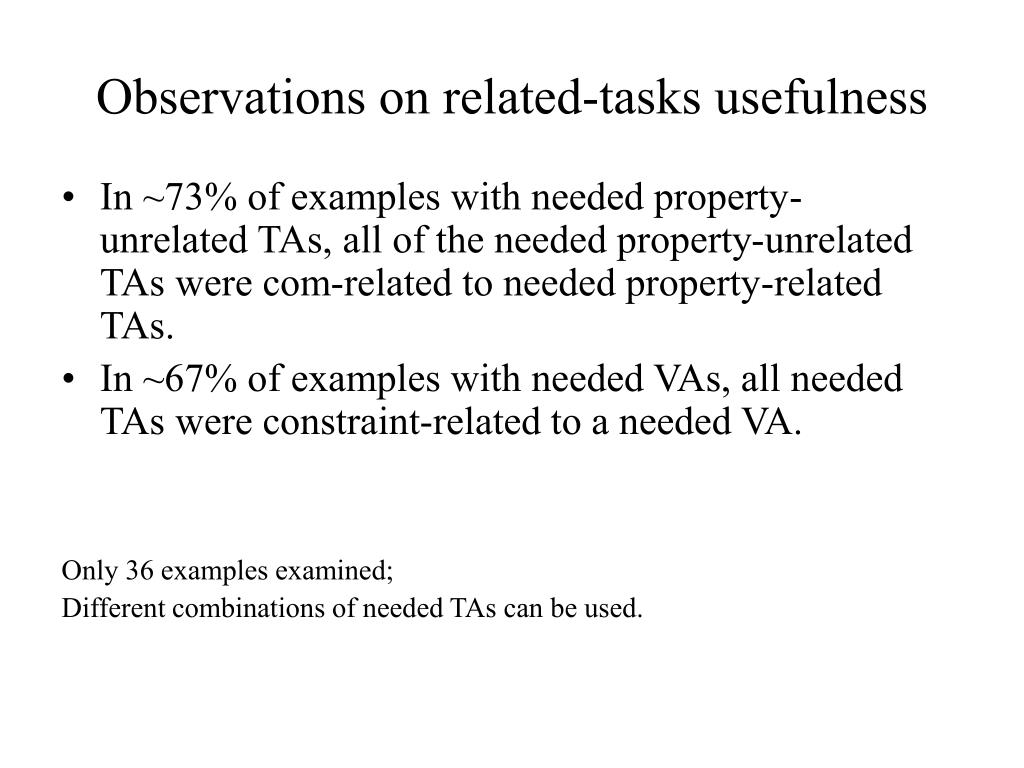 Observations on related-tasks usefulness

• In ~73% of examples with needed property-unrelated TAs, all of the needed property-unrelated TAs were com-related to needed property-related TAs.
• In ~67% of examples with needed VAs, all needed TAs were constraint-related to a needed VA.

Only 36 examples examined;
Different combinations of needed TAs can be used.